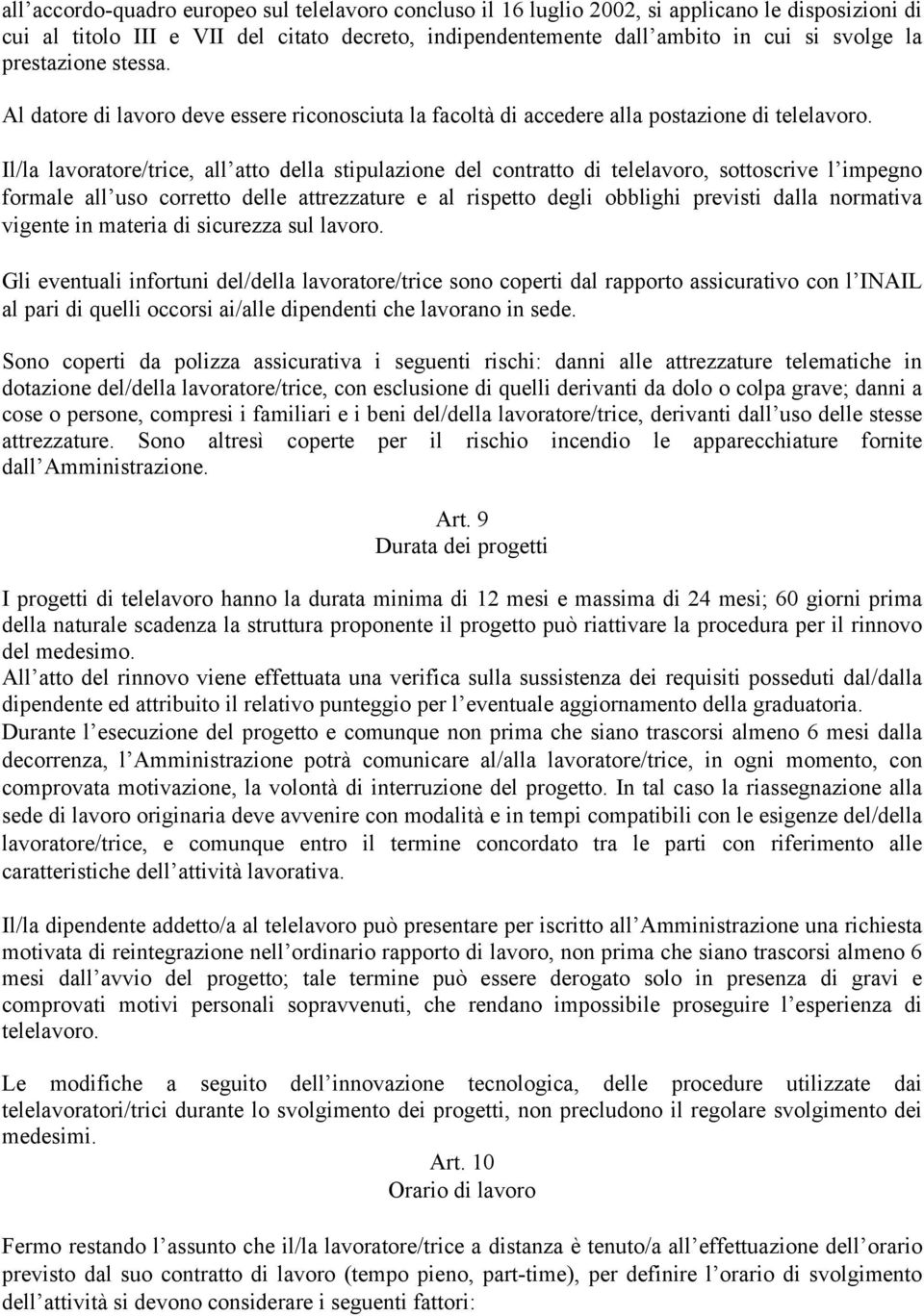 all'accordo-quadro europeo sul telelavoro concluso il 16 luglio 2002, si applicano le disposizioni di cui al titolo III e VII del citato decreto, indipendentemente dall'ambito in cui si svolge la prestazione stessa.

Al datore di lavoro deve essere riconosciuta la facoltà di accedere alla postazione di telelavoro.

Il/la lavoratore/trice, all'atto della stipulazione del contratto di telelavoro, sottoscrive l'impegno formale all'uso corretto delle attrezzature e al rispetto degli obblighi previsti dalla normativa vigente in materia di sicurezza sul lavoro.

Gli eventuali infortuni del/della lavoratore/trice sono coperti dal rapporto assicurativo con l'INAIL al pari di quelli occorsi ai/alle dipendenti che lavorano in sede.

Sono coperti da polizza assicurativa i seguenti rischi: danni alle attrezzature telematiche in dotazione del/della lavoratore/trice, con esclusione di quelli derivanti da dolo o colpa grave; danni a cose o persone, compresi i familiari e i beni del/della lavoratore/trice, derivanti dall'uso delle stesse attrezzature. Sono altresì coperte per il rischio incendio le apparecchiature fornite dall'Amministrazione.

Art. 9
Durata dei progetti

I progetti di telelavoro hanno la durata minima di 12 mesi e massima di 24 mesi; 60 giorni prima della naturale scadenza la struttura proponente il progetto può riattivare la procedura per il rinnovo del medesimo.
All'atto del rinnovo viene effettuata una verifica sulla sussistenza dei requisiti posseduti dal/dalla dipendente ed attribuito il relativo punteggio per l'eventuale aggiornamento della graduatoria.
Durante l'esecuzione del progetto e comunque non prima che siano trascorsi almeno 6 mesi dalla decorrenza, l'Amministrazione potrà comunicare al/alla lavoratore/trice, in ogni momento, con comprovata motivazione, la volontà di interruzione del progetto. In tal caso la riassegnazione alla sede di lavoro originaria deve avvenire con modalità e in tempi compatibili con le esigenze del/della lavoratore/trice, e comunque entro il termine concordato tra le parti con riferimento alle caratteristiche dell'attività lavorativa.

Il/la dipendente addetto/a al telelavoro può presentare per iscritto all'Amministrazione una richiesta motivata di reintegrazione nell'ordinario rapporto di lavoro, non prima che siano trascorsi almeno 6 mesi dall'avvio del progetto; tale termine può essere derogato solo in presenza di gravi e comprovati motivi personali sopravvenuti, che rendano impossibile proseguire l'esperienza di telelavoro.

Le modifiche a seguito dell'innovazione tecnologica, delle procedure utilizzate dai telelavoratori/trici durante lo svolgimento dei progetti, non precludono il regolare svolgimento dei medesimi.

Art. 10
Orario di lavoro

Fermo restando l'assunto che il/la lavoratore/trice a distanza è tenuto/a all'effettuazione dell'orario previsto dal suo contratto di lavoro (tempo pieno, part-time), per definire l'orario di svolgimento dell'attività si devono considerare i seguenti fattori: